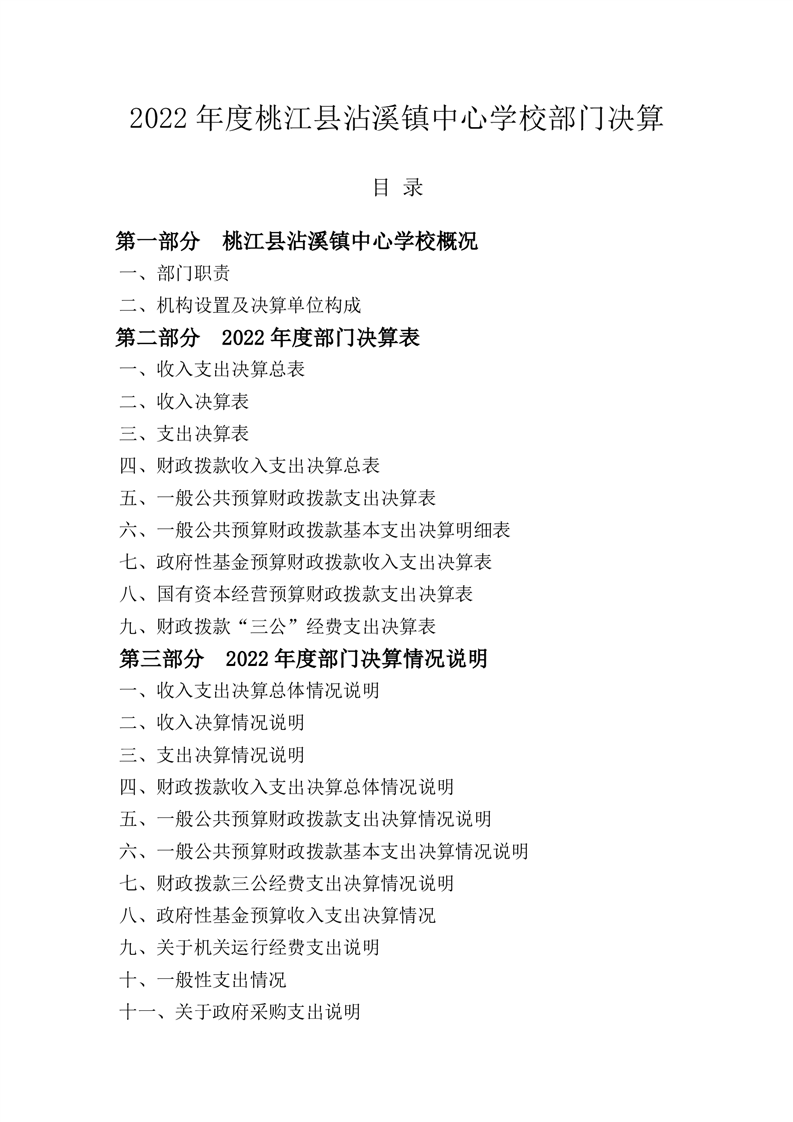 2022 年度桃江县沾溪镇中心学校部门决算

目 录

第一部分 桃江县沾溪镇中心学校概况

一、部门职责

二、机构设置及决算单位构成

第二部分 2022 年度部门决算表

一、收入支出决算总表

二、收入决算表

三、支出决算表

四、财政拨款收入支出决算总表

五、一般公共预算财政拨款支出决算表

六、一般公共预算财政拨款基本支出决算明细表

七、政府性基金预算财政拨款收入支出决算表

八、国有资本经营预算财政拨款支出决算表

九、财政拨款“三公”经费支出决算表

第三部分 2022 年度部门决算情况说明

一、收入支出决算总体情况说明

二、收入决算情况说明

三、支出决算情况说明

四、财政拨款收入支出决算总体情况说明

五、一般公共预算财政拨款支出决算情况说明

六、一般公共预算财政拨款基本支出决算情况说明

七、财政拨款三公经费支出决算情况说明

八、政府性基金预算收入支出决算情况

九、关于机关运行经费支出说明

十、一般性支出情况

十一、关于政府采购支出说明